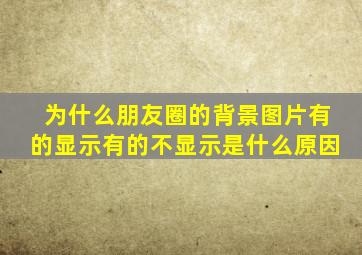 为什么朋友圈的背景图片有的显示有的不显示是什么原因